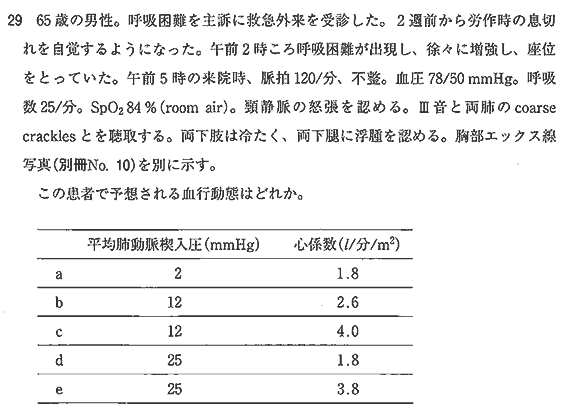 29 65歳の男性。呼吸困難を主訴に救急外来を受診した。2週前から労作時の息切れを自覚するようになった。午前2時ころ呼吸困難が出現し、徐々に増強し、座位をとっていた。午前5時の来院時、脈拍120/分、不整。血圧78/50 mmHg。呼吸数25/分。$SpO_2$ 84 % (room air)。頸静脈の怒張を認める。Ⅲ音と両肺の coarse crackles とを聴取する。両下肢は冷たく、両下腿に浮腫を認める。胸部エックス線写真(別冊No. 10)を別に示す。

この患者で予想される血行動態はどれか。

| | 平均肺動脈楔入圧(mmHg) | 心係数($l$/分/$m^2$) |
|---|---|---|
| a | 2 | 1.8 |
| b | 12 | 2.6 |
| c | 12 | 4.0 |
| d | 25 | 1.8 |
| e | 25 | 3.8 |